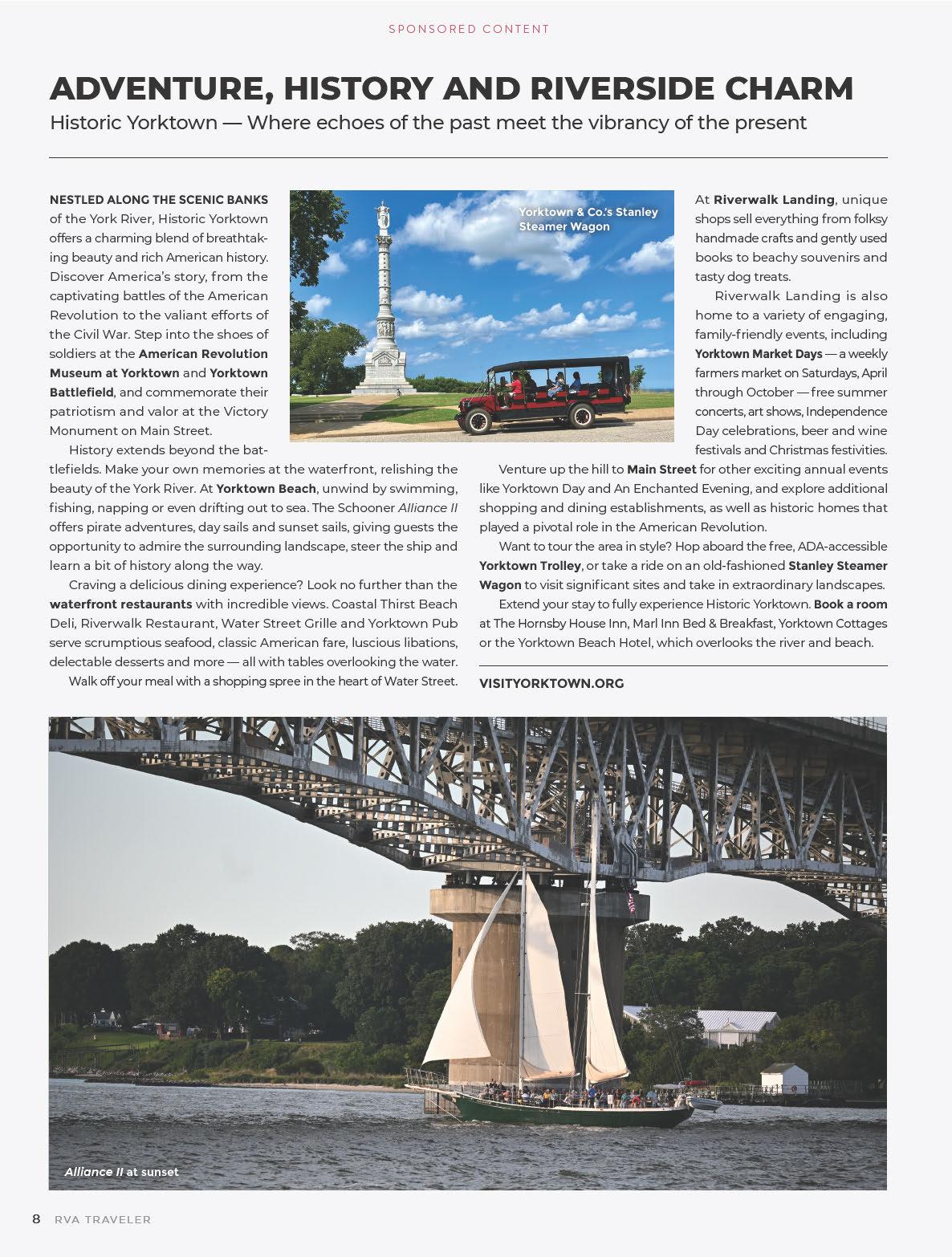 SPONSORED CONTENT

ADVENTURE, HISTORY AND RIVERSIDE CHARM

Historic Yorktown — Where echoes of the past meet the vibrancy of the present

NESTLED ALONG THE SCENIC BANKS of the York River, Historic Yorktown offers a charming blend of breathtaking beauty and rich American history. Discover America's story, from the captivating battles of the American Revolution to the valiant efforts of the Civil War. Step into the shoes of soldiers at the American Revolution Museum at Yorktown and Yorktown Battlefield, and commemorate their patriotism and valor at the Victory Monument on Main Street.

History extends beyond the battlefields. Make your own memories at the waterfront, relishing the beauty of the York River. At Yorktown Beach, unwind by swimming, fishing, napping or even drifting out to sea. The Schooner Alliance II offers pirate adventures, day sails and sunset sails, giving guests the opportunity to admire the surrounding landscape, steer the ship and learn a bit of history along the way.

Craving a delicious dining experience? Look no further than the waterfront restaurants with incredible views. Coastal Thirst Beach Deli, Riverwalk Restaurant, Water Street Grille and Yorktown Pub serve scrumptious seafood, classic American fare, luscious libations, delectable desserts and more — all with tables overlooking the water.

Walk off your meal with a shopping spree in the heart of Water Street.

Yorktown & Co.'s Stanley Steamer Wagon

At Riverwalk Landing, unique shops sell everything from folksy handmade crafts and gently used books to beachy souvenirs and tasty dog treats.

Riverwalk Landing is also home to a variety of engaging, family-friendly events, including Yorktown Market Days — a weekly farmers market on Saturdays, April through October — free summer concerts, art shows, Independence Day celebrations, beer and wine festivals and Christmas festivities.

Venture up the hill to Main Street for other exciting annual events like Yorktown Day and An Enchanted Evening, and explore additional shopping and dining establishments, as well as historic homes that played a pivotal role in the American Revolution.

Want to tour the area in style? Hop aboard the free, ADA-accessible Yorktown Trolley, or take a ride on an old-fashioned Stanley Steamer Wagon to visit significant sites and take in extraordinary landscapes.

Extend your stay to fully experience Historic Yorktown. Book a room at The Hornsby House Inn, Marl Inn Bed & Breakfast, Yorktown Cottages or the Yorktown Beach Hotel, which overlooks the river and beach.

VISITYORKTOWN.ORG

Alliance II at sunset

8 RVA TRAVELER